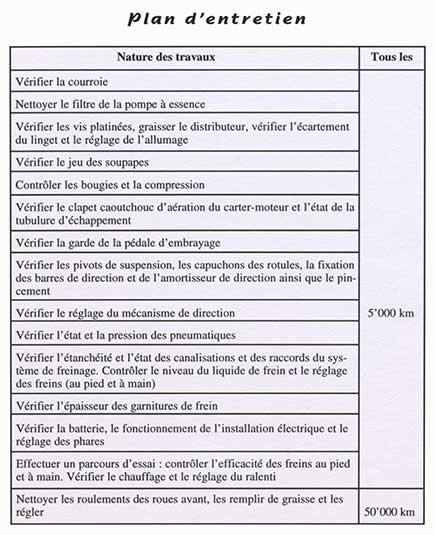 Plan d'entretien

| Nature des travaux | Tous les |
|---|---|
| Vérifier la courroie | 5'000 km |
| Nettoyer le filtre de la pompe à essence | |
| Vérifier les vis platinées, graisser le distributeur, vérifier l'écartement du linget et le réglage de l'allumage | |
| Vérifier le jeu des soupapes | |
| Contrôler les bougies et la compression | |
| Vérifier le clapet caoutchouc d'aération du carter-moteur et l'état de la tubulure d'échappement | |
| Vérifier la garde de la pédale d'embrayage | |
| Vérifier les pivots de suspension, les capuchons des rotules, la fixation des barres de direction et de l'amortisseur de direction ainsi que le pincement | |
| Vérifier le réglage du mécanisme de direction | |
| Vérifier l'état et la pression des pneumatiques | |
| Vérifier l'étanchéité et l'état des canalisations et des raccords du système de freinage. Contrôler le niveau du liquide de frein et le réglage des freins (au pied et à main) | |
| Vérifier l'épaisseur des garnitures de frein | |
| Vérifier la batterie, le fonctionnement de l'installation électrique et le réglage des phares | |
| Effectuer un parcours d'essai : contrôler l'efficacité des freins au pied et à main. Vérifier le chauffage et le réglage du ralenti | |
| Nettoyer les roulements des roues avant, les remplir de graisse et les régler | 50'000 km |